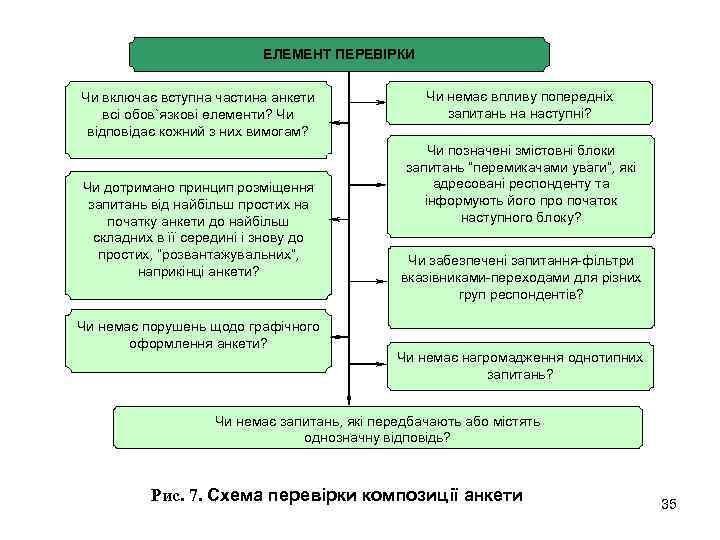 ЕЛЕМЕНТ ПЕРЕВІРКИ

Чи включає вступна частина анкети всі обов`язкові елементи? Чи відповідає кожний з них вимогам?

Чи дотримано принцип розміщення запитань від найбільш простих на початку анкети до найбільш складних в її середині і знову до простих, "розвантажувальних", наприкінці анкети?

Чи немає порушень щодо графічного оформлення анкети?

Чи немає впливу попередніх запитань на наступні?

Чи позначені змістовні блоки запитань "перемикачами уваги", які адресовані респонденту та інформують його про початок наступного блоку?

Чи забезпечені запитання-фільтри вказівниками-переходами для різних груп респондентів?

Чи немає нагромадження однотипних запитань?

Чи немає запитань, які передбачають або містять однозначну відповідь?

Рис. 7. Схема перевірки композиції анкети

35